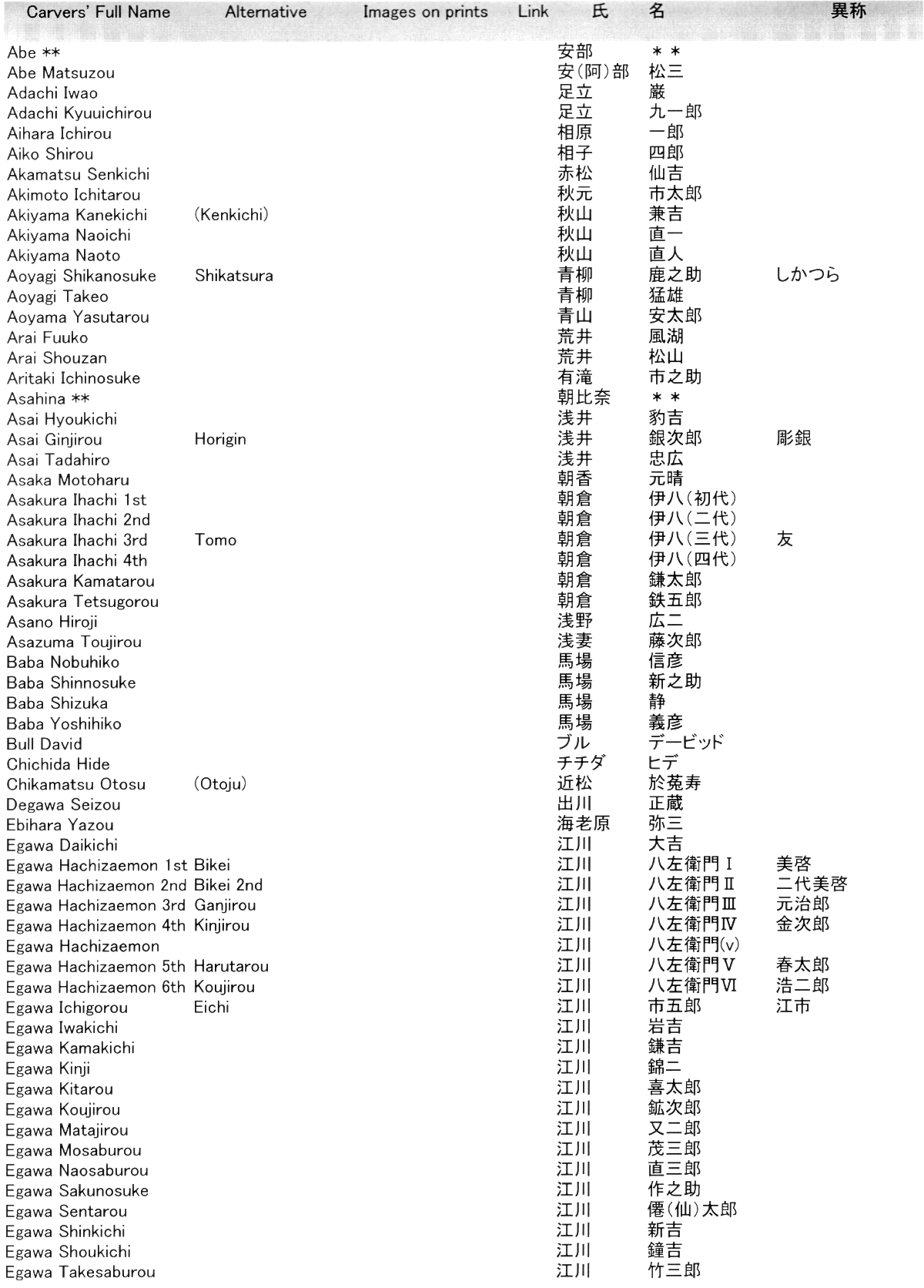 | Carvers' Full Name | Alternative | Images on prints | Link | 氏 | 名 | 異称 |
|---|---|---|---|---|---|---|
| Abe ** | | | | 安部 | ＊＊ | |
| Abe Matsuzou | | | | 安(阿)部 | 松三 | |
| Adachi Iwao | | | | 足立 | 巌 | |
| Adachi Kyuuichirou | | | | 足立 | 九一郎 | |
| Aihara Ichirou | | | | 相原 | 一郎 | |
| Aiko Shirou | | | | 相子 | 四郎 | |
| Akamatsu Senkichi | | | | 赤松 | 仙吉 | |
| Akimoto Ichitarou | | | | 秋元 | 市太郎 | |
| Akiyama Kanekichi | (Kenkichi) | | | 秋山 | 兼吉 | |
| Akiyama Naoichi | | | | 秋山 | 直一 | |
| Akiyama Naoto | | | | 秋山 | 直人 | |
| Aoyagi Shikanosuke | Shikatsura | | | 青柳 | 鹿之助 | しかつら |
| Aoyagi Takeo | | | | 青柳 | 猛雄 | |
| Aoyama Yasutarou | | | | 青山 | 安太郎 | |
| Arai Fuuko | | | | 荒井 | 風湖 | |
| Arai Shouzan | | | | 荒井 | 松山 | |
| Aritaki Ichinosuke | | | | 有滝 | 市之助 | |
| Asahina ** | | | | 朝比奈 | ＊＊ | |
| Asai Hyoukichi | | | | 浅井 | 豹吉 | |
| Asai Ginjirou | Horigin | | | 浅井 | 銀次郎 | 彫銀 |
| Asai Tadahiro | | | | 浅井 | 忠広 | |
| Asaka Motoharu | | | | 朝香 | 元晴 | |
| Asakura Ihachi 1st | | | | 朝倉 | 伊八(初代) | |
| Asakura Ihachi 2nd | | | | 朝倉 | 伊八(二代) | |
| Asakura Ihachi 3rd | Tomo | | | 朝倉 | 伊八(三代) | 友 |
| Asakura Ihachi 4th | | | | 朝倉 | 伊八(四代) | |
| Asakura Kamatarou | | | | 朝倉 | 鎌太郎 | |
| Asakura Tetsugorou | | | | 朝倉 | 鉄五郎 | |
| Asano Hiroji | | | | 浅野 | 広二 | |
| Asazuma Toujirou | | | | 浅妻 | 藤次郎 | |
| Baba Nobuhiko | | | | 馬場 | 信彦 | |
| Baba Shinnosuke | | | | 馬場 | 新之助 | |
| Baba Shizuka | | | | 馬場 | 静 | |
| Baba Yoshihiko | | | | 馬場 | 義彦 | |
| Bull David | | | | ブル | デービッド | |
| Chichida Hide | | | | チチダ | ヒデ | |
| Chikamatsu Otosu | (Otoju) | | | 近松 | 於菟寿 | |
| Degawa Seizou | | | | 出川 | 正蔵 | |
| Ebihara Yazou | | | | 海老原 | 弥三 | |
| Egawa Daikichi | | | | 江川 | 大吉 | |
| Egawa Hachizaemon 1st | Bikei | | | 江川 | 八左衛門Ⅰ | 美啓 |
| Egawa Hachizaemon 2nd | Bikei 2nd | | | 江川 | 八左衛門Ⅱ | 二代美啓 |
| Egawa Hachizaemon 3rd | Ganjirou | | | 江川 | 八左衛門Ⅲ | 元治郎 |
| Egawa Hachizaemon 4th | Kinjirou | | | 江川 | 八左衛門Ⅳ | 金次郎 |
| Egawa Hachizaemon | | | | 江川 | 八左衛門(v) | |
| Egawa Hachizaemon 5th | Harutarou | | | 江川 | 八左衛門Ⅴ | 春太郎 |
| Egawa Hachizaemon 6th | Koujirou | | | 江川 | 八左衛門Ⅵ | 浩二郎 |
| Egawa Ichigorou | Eichi | | | 江川 | 市五郎 | 江市 |
| Egawa Iwakichi | | | | 江川 | 岩吉 | |
| Egawa Kamakichi | | | | 江川 | 鎌吉 | |
| Egawa Kinji | | | | 江川 | 錦二 | |
| Egawa Kitarou | | | | 江川 | 喜太郎 | |
| Egawa Koujirou | | | | 江川 | 鉱次郎 | |
| Egawa Matajirou | | | | 江川 | 又二郎 | |
| Egawa Mosaburou | | | | 江川 | 茂三郎 | |
| Egawa Naosaburou | | | | 江川 | 直三郎 | |
| Egawa Sakunosuke | | | | 江川 | 作之助 | |
| Egawa Sentarou | | | | 江川 | 僊(仙)太郎 | |
| Egawa Shinkichi | | | | 江川 | 新吉 | |
| Egawa Shoukichi | | | | 江川 | 鐘吉 | |
| Egawa Takesaburou | | | | 江川 | 竹三郎 | |